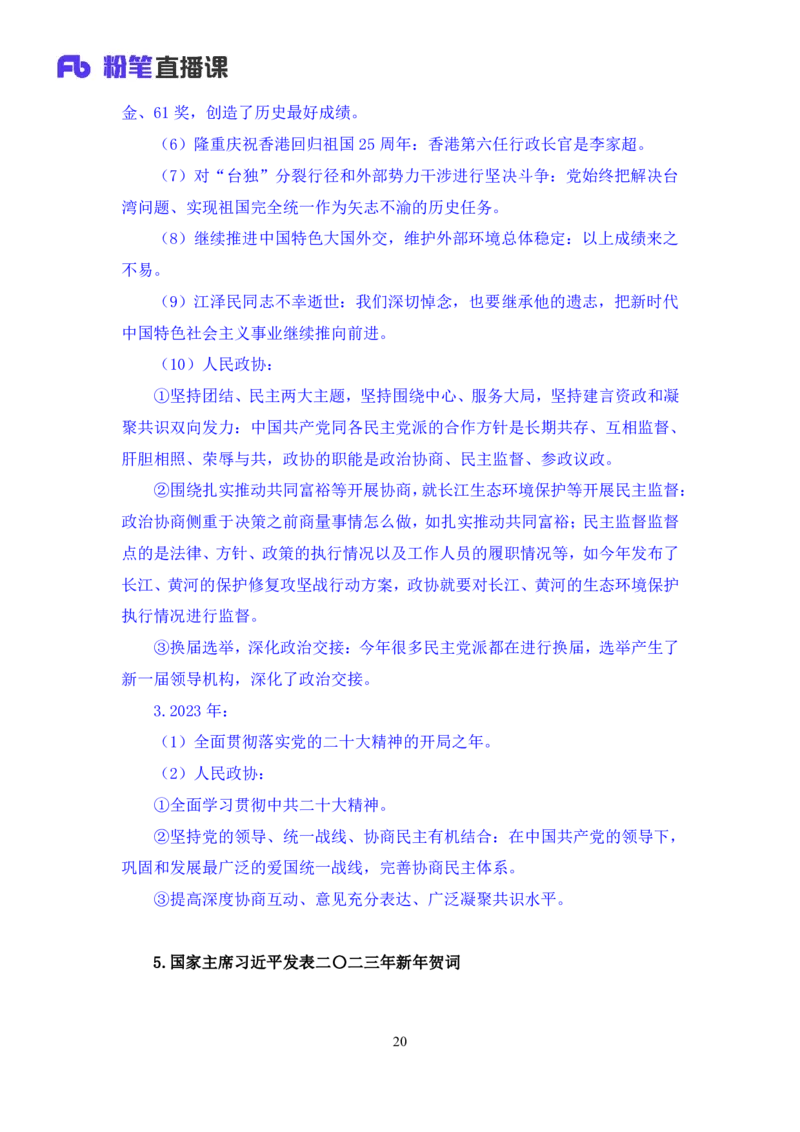 Fb 粉笔直播课

金、61 奖，创造了历史最好成绩。

（6）隆重庆祝香港回归祖国 25 周年：香港第六任行政长官是李家超。

（7）对“台独”分裂行径和外部势力干涉进行坚决斗争：党始终把解决台湾问题、实现祖国完全统一作为矢志不渝的历史任务。

（8）继续推进中国特色大国外交，维护外部环境总体稳定：以上成绩来之不易。

（9）江泽民同志不幸逝世：我们深切悼念，也要继承他的遗志，把新时代中国特色社会主义事业继续推向前进。

（10）人民政协：

①坚持团结、民主两大主题，坚持围绕中心、服务大局，坚持建言资政和凝聚共识双向发力：中国共产党同各民主党派的合作方针是长期共存、互相监督、肝胆相照、荣辱与共，政协的职能是政治协商、民主监督、参政议政。

②围绕扎实推动共同富裕等开展协商，就长江生态环境保护等开展民主监督：政治协商侧重于决策之前商量事情怎么做，如扎实推动共同富裕；民主监督监督点的是法律、方针、政策的执行情况以及工作人员的履职情况等，如今年发布了长江、黄河的保护修复攻坚战行动方案，政协就要对长江、黄河的生态环境保护执行情况进行监督。

③换届选举，深化政治交接：今年很多民主党派都在进行换届，选举产生了新一届领导机构，深化了政治交接。

3.2023 年：

（1）全面贯彻落实党的二十大精神的开局之年。

（2）人民政协：

①全面学习贯彻中共二十大精神。

②坚持党的领导、统一战线、协商民主有机结合：在中国共产党的领导下，巩固和发展最广泛的爱国统一战线，完善协商民主体系。

③提高深度协商互动、意见充分表达、广泛凝聚共识水平。

5.国家主席习近平发表二〇二三年新年贺词

20